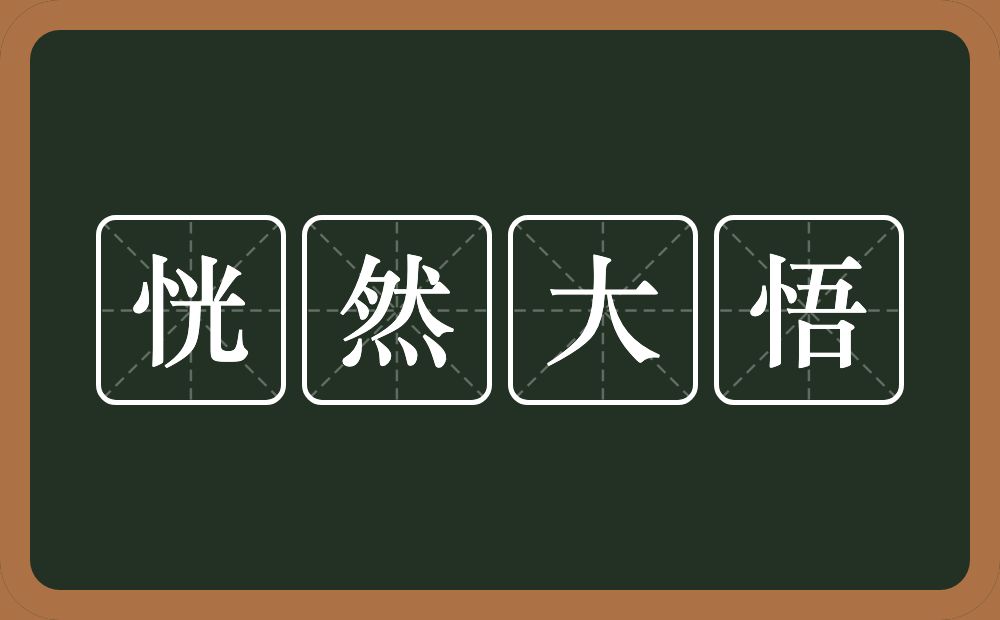 恍然大悟